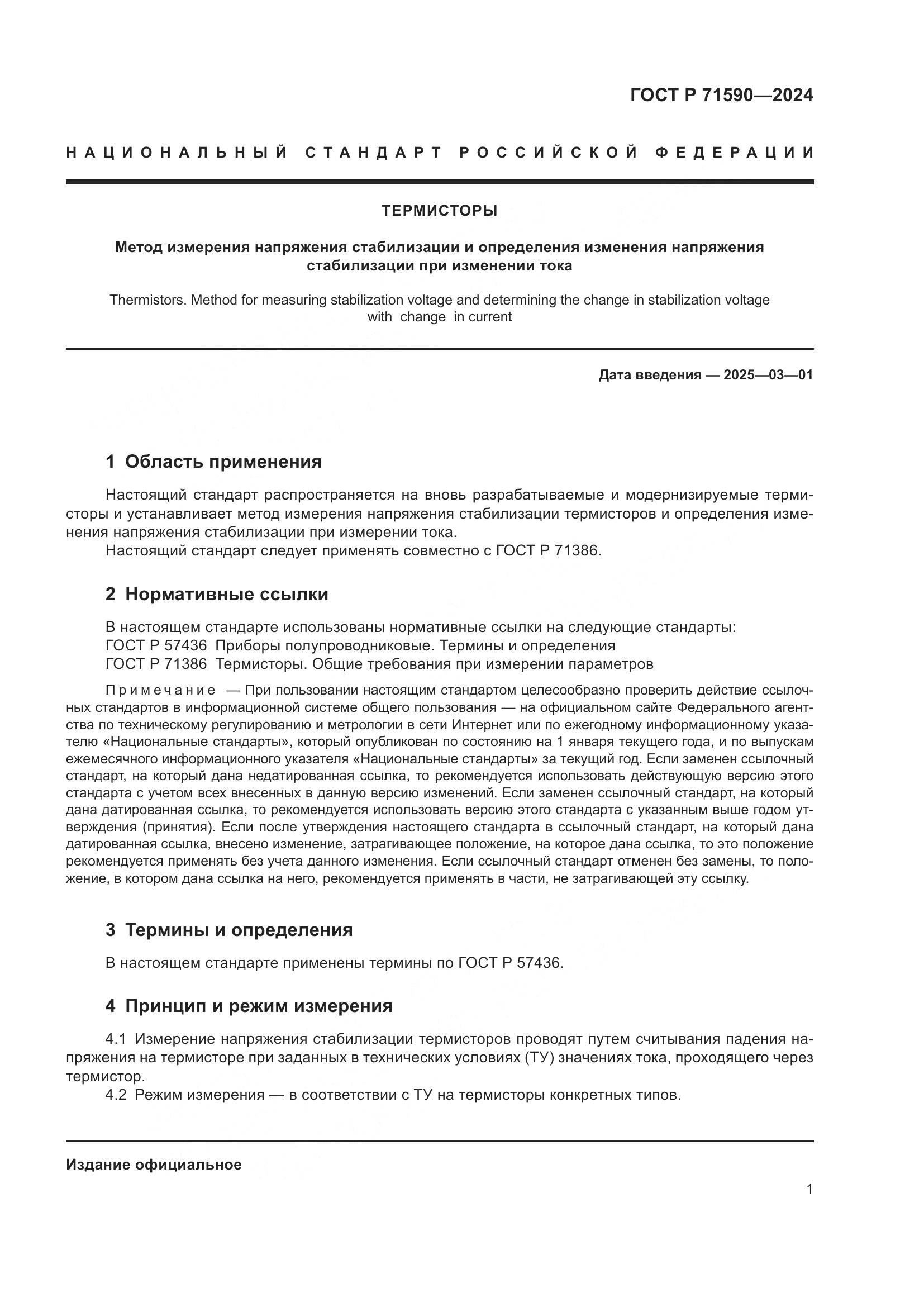 ГОСТ Р 71590—2024

НАЦИОНАЛЬНЫЙ СТАНДАРТ РОССИЙСКОЙ ФЕДЕРАЦИИ

ТЕРМИСТОРЫ

Метод измерения напряжения стабилизации и определения изменения напряжения стабилизации при изменении тока

Thermistors. Method for measuring stabilization voltage and determining the change in stabilization voltage with change in current

Дата введения — 2025—03—01

1 Область применения

Настоящий стандарт распространяется на вновь разрабатываемые и модернизируемые термисторы и устанавливает метод измерения напряжения стабилизации термисторов и определения изменения напряжения стабилизации при измерении тока.
Настоящий стандарт следует применять совместно с ГОСТ Р 71386.

2 Нормативные ссылки

В настоящем стандарте использованы нормативные ссылки на следующие стандарты:
ГОСТ Р 57436 Приборы полупроводниковые. Термины и определения
ГОСТ Р 71386 Термисторы. Общие требования при измерении параметров

Примечание — При пользовании настоящим стандартом целесообразно проверить действие ссылочных стандартов в информационной системе общего пользования — на официальном сайте Федерального агентства по техническому регулированию и метрологии в сети Интернет или по ежегодному информационному указателю «Национальные стандарты», который опубликован по состоянию на 1 января текущего года, и по выпускам ежемесячного информационного указателя «Национальные стандарты» за текущий год. Если заменен ссылочный стандарт, на который дана недатированная ссылка, то рекомендуется использовать действующую версию этого стандарта с учетом всех внесенных в данную версию изменений. Если заменен ссылочный стандарт, на который дана датированная ссылка, то рекомендуется использовать версию этого стандарта с указанным выше годом утверждения (принятия). Если после утверждения настоящего стандарта в ссылочный стандарт, на который дана датированная ссылка, внесено изменение, затрагивающее положение, на которое дана ссылка, то это положение рекомендуется применять без учета данного изменения. Если ссылочный стандарт отменен без замены, то положение, в котором дана ссылка на него, рекомендуется применять в части, не затрагивающей эту ссылку.

3 Термины и определения

В настоящем стандарте применены термины по ГОСТ Р 57436.

4 Принцип и режим измерения

4.1 Измерение напряжения стабилизации термисторов проводят путем считывания падения напряжения на термисторе при заданных в технических условиях (ТУ) значениях тока, проходящего через термистор.
4.2 Режим измерения — в соответствии с ТУ на термисторы конкретных типов.

Издание официальное

1